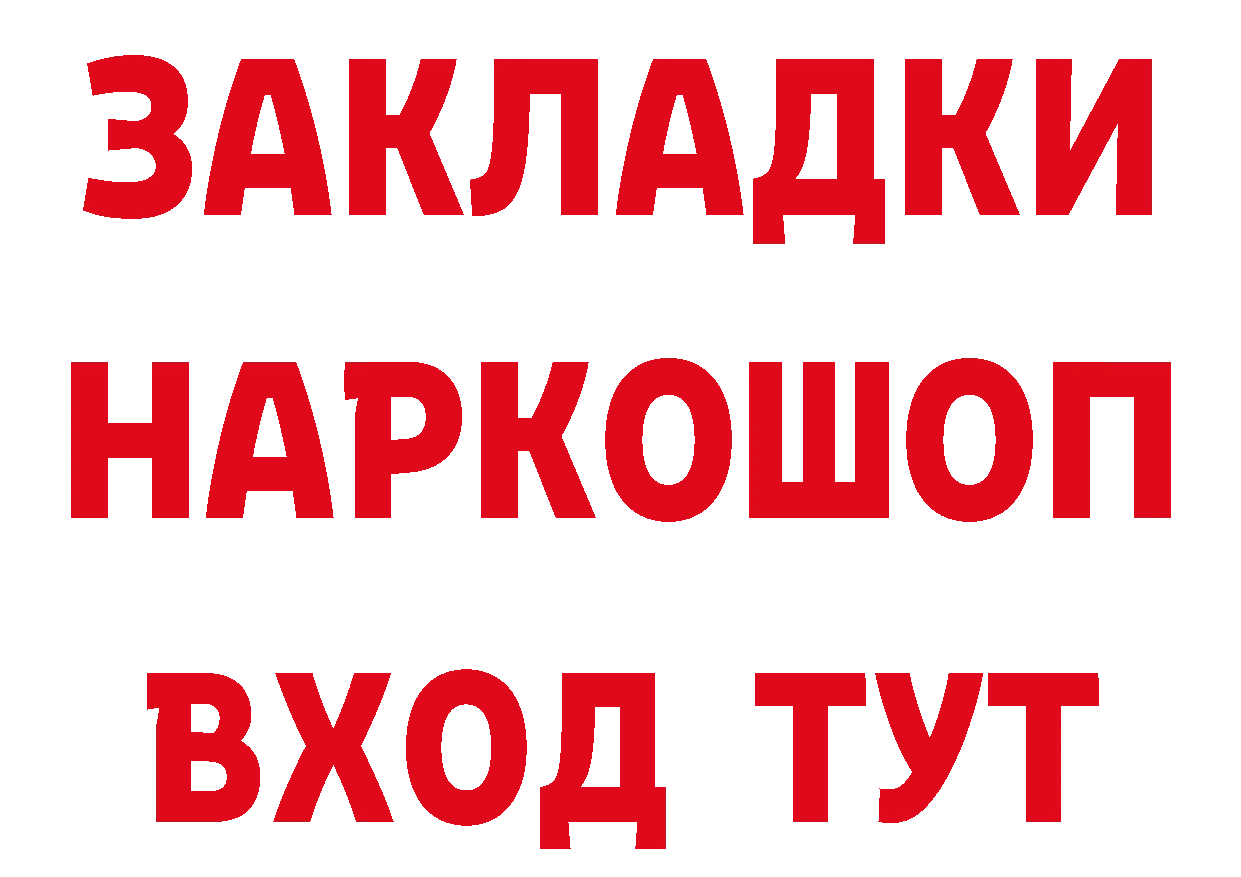 ЗАКЛАДКИ НАРКОШОП ВХОД ТУТ